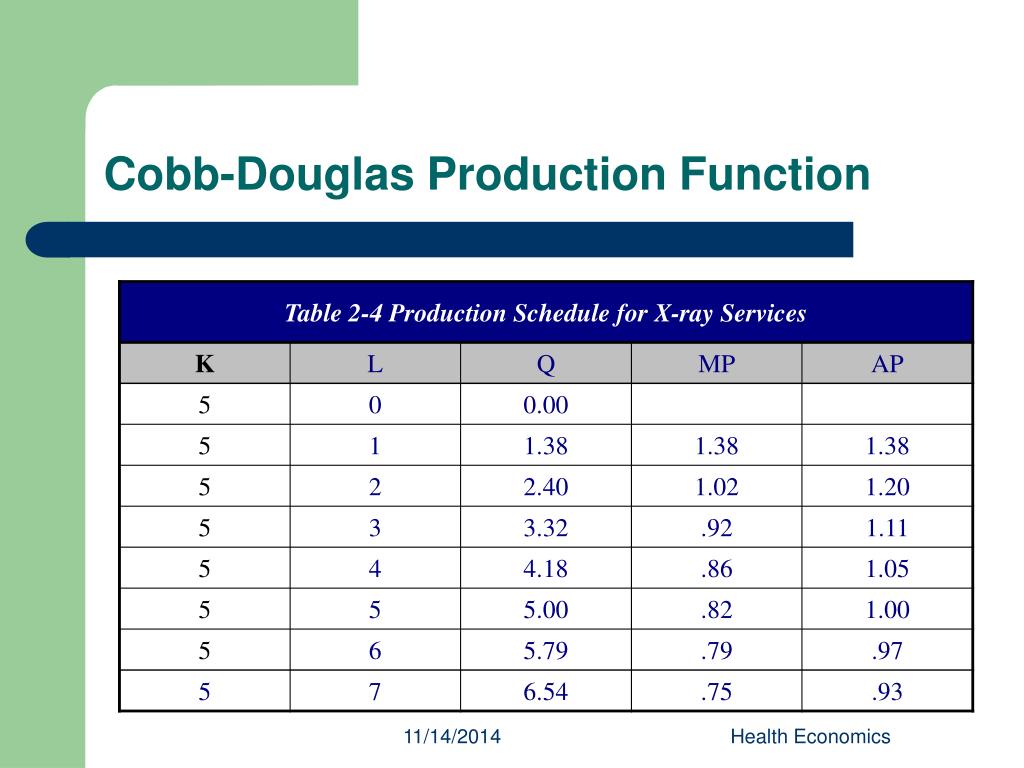 Cobb-Douglas Production Function

Table 2-4 Production Schedule for X-ray Services

| K | L | Q | MP | AP |
|---|---|---|---|---|
| 5 | 0 | 0.00 | | |
| 5 | 1 | 1.38 | 1.38 | 1.38 |
| 5 | 2 | 2.40 | 1.02 | 1.20 |
| 5 | 3 | 3.32 | .92 | 1.11 |
| 5 | 4 | 4.18 | .86 | 1.05 |
| 5 | 5 | 5.00 | .82 | 1.00 |
| 5 | 6 | 5.79 | .79 | .97 |
| 5 | 7 | 6.54 | .75 | .93 |

11/14/2014

Health Economics